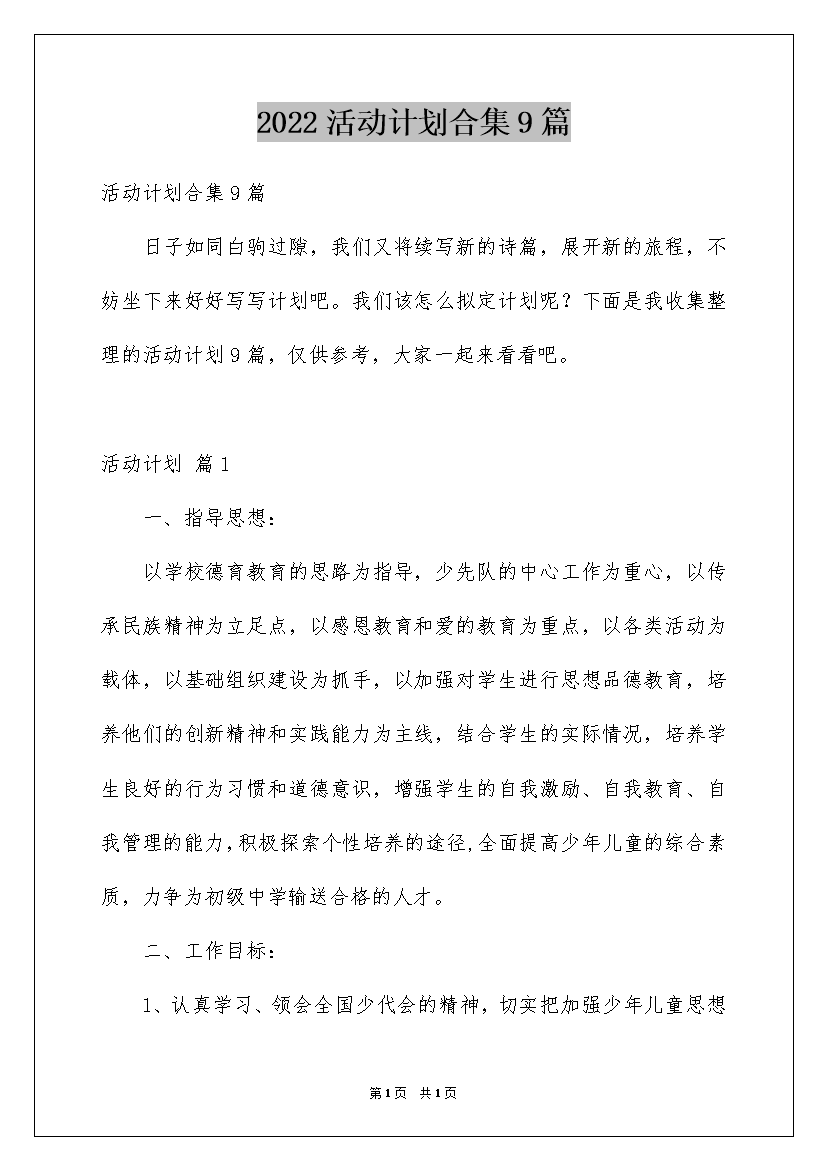 2022 活动计划合集 9 篇

活动计划合集 9 篇

日子如同白驹过隙，我们又将续写新的诗篇，展开新的旅程，不妨坐下来好好写写计划吧。我们该怎么拟定计划呢？下面是我收集整理的活动计划 9 篇，仅供参考，大家一起来看看吧。

活动计划 篇 1

一、指导思想：

以学校德育教育的思路为指导，少先队的中心工作为重心，以传承民族精神为立足点，以感恩教育和爱的教育为重点，以各类活动为载体，以基础组织建设为抓手，以加强对学生进行思想品德教育，培养他们的创新精神和实践能力为主线，结合学生的实际情况，培养学生良好的行为习惯和道德意识，增强学生的自我激励、自我教育、自我管理的能力，积极探索个性培养的途径，全面提高少年儿童的综合素质，力争为初级中学输送合格的人才。

二、工作目标：

1、认真学习、领会全国少代会的精神，切实把加强少年儿童思想

第 1 页 共 1 页